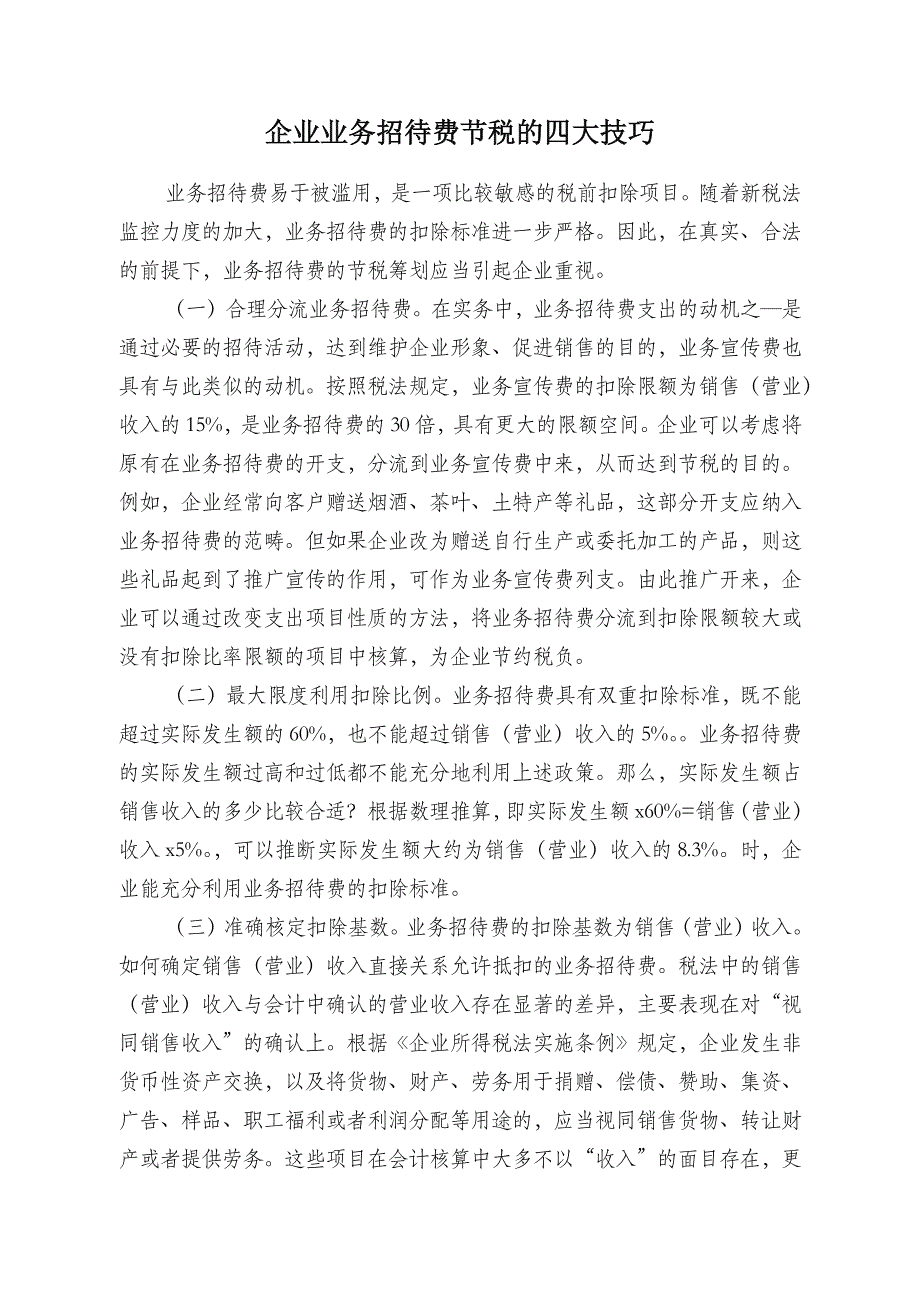 企业业务招待费节税的四大技巧

业务招待费易于被滥用，是一项比较敏感的税前扣除项目。随着新税法监控力度的加大，业务招待费的扣除标准进一步严格。因此，在真实、合法的前提下，业务招待费的节税筹划应当引起企业重视。

（一）合理分流业务招待费。在实务中，业务招待费支出的动机之一是通过必要的招待活动，达到维护企业形象、促进销售的目的，业务宣传费也具有与此类似的动机。按照税法规定，业务宣传费的扣除限额为销售（营业）收入的15%，是业务招待费的30倍，具有更大的限额空间。企业可以考虑将原有在业务招待费的开支，分流到业务宣传费中来，从而达到节税的目的。例如，企业经常向客户赠送烟酒、茶叶、土特产等礼品，这部分开支应纳入业务招待费的范畴。但如果企业改为赠送自行生产或委托加工的产品，则这些礼品起到了推广宣传的作用，可作为业务宣传费列支。由此推广开来，企业可以通过改变支出项目性质的方法，将业务招待费分流到扣除限额较大或没有扣除比率限额的项目中核算，为企业节约税负。

（二）最大限度利用扣除比例。业务招待费具有双重扣除标准，既不能超过实际发生额的60%，也不能超过销售（营业）收入的5‰。业务招待费的实际发生额过高和过低都不能充分地利用上述政策。那么，实际发生额占销售收入的多少比较合适？根据数理推算，即实际发生额x60%=销售（营业）收入x5‰，可以推断实际发生额大约为销售（营业）收入的8.3‰时，企业能充分利用业务招待费的扣除标准。

（三）准确核定扣除基数。业务招待费的扣除基数为销售（营业）收入。如何确定销售（营业）收入直接关系允许抵扣的业务招待费。税法中的销售（营业）收入与会计中确认的营业收入存在显著的差异，主要表现在对“视同销售收入”的确认上。根据《企业所得税法实施条例》规定，企业发生非货币性资产交换，以及将货物、财产、劳务用于捐赠、偿债、赞助、集资、广告、样品、职工福利或者利润分配等用途的，应当视同销售货物、转让财产或者提供劳务。这些项目在会计核算中大多不以“收入”的面目存在，更